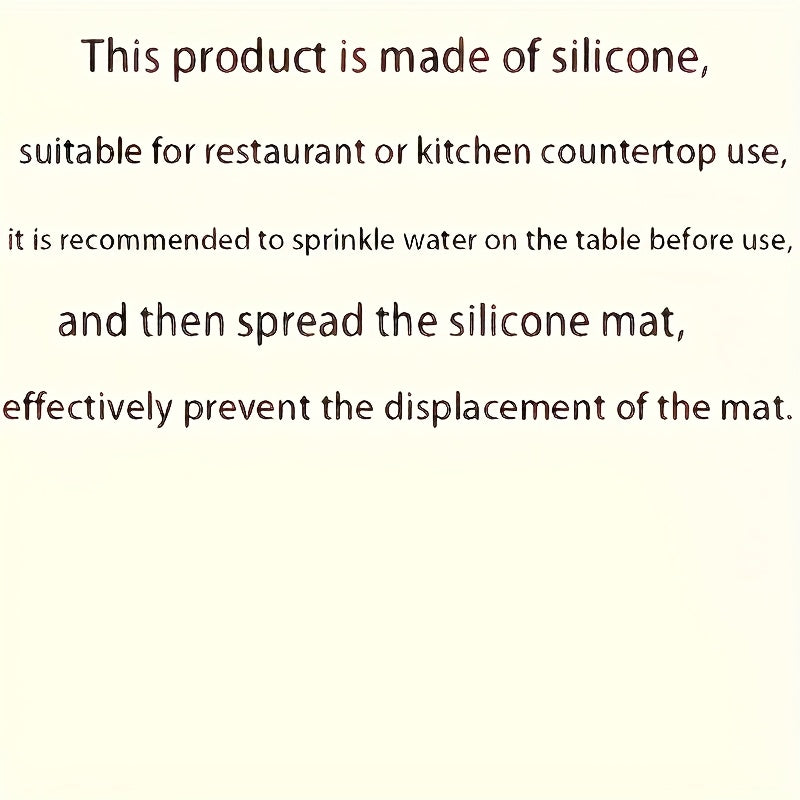 This product is made of silicone,

suitable for restaurant or kitchen countertop use,

it is recommended to sprinkle water on the table before use,

and then spread the silicone mat,

effectively prevent the displacement of the mat.